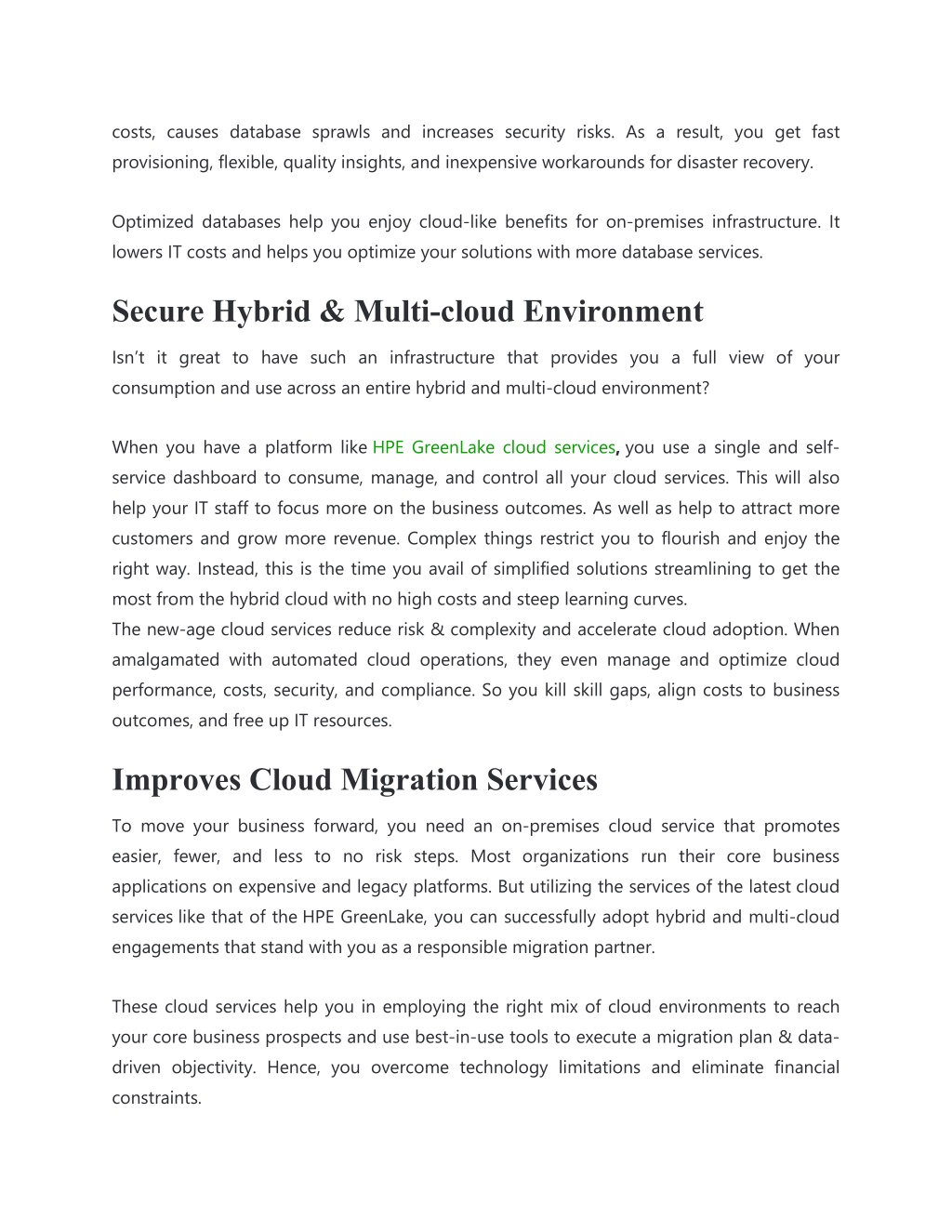 costs, causes database sprawls and increases security risks. As a result, you get fast provisioning, flexible, quality insights, and inexpensive workarounds for disaster recovery.

Optimized databases help you enjoy cloud-like benefits for on-premises infrastructure. It lowers IT costs and helps you optimize your solutions with more database services.

Secure Hybrid & Multi-cloud Environment

Isn't it great to have such an infrastructure that provides you a full view of your consumption and use across an entire hybrid and multi-cloud environment?

When you have a platform like HPE GreenLake cloud services, you use a single and self-service dashboard to consume, manage, and control all your cloud services. This will also help your IT staff to focus more on the business outcomes. As well as help to attract more customers and grow more revenue. Complex things restrict you to flourish and enjoy the right way. Instead, this is the time you avail of simplified solutions streamlining to get the most from the hybrid cloud with no high costs and steep learning curves.
The new-age cloud services reduce risk & complexity and accelerate cloud adoption. When amalgamated with automated cloud operations, they even manage and optimize cloud performance, costs, security, and compliance. So you kill skill gaps, align costs to business outcomes, and free up IT resources.

Improves Cloud Migration Services

To move your business forward, you need an on-premises cloud service that promotes easier, fewer, and less to no risk steps. Most organizations run their core business applications on expensive and legacy platforms. But utilizing the services of the latest cloud services like that of the HPE GreenLake, you can successfully adopt hybrid and multi-cloud engagements that stand with you as a responsible migration partner.

These cloud services help you in employing the right mix of cloud environments to reach your core business prospects and use best-in-use tools to execute a migration plan & data-driven objectivity. Hence, you overcome technology limitations and eliminate financial constraints.